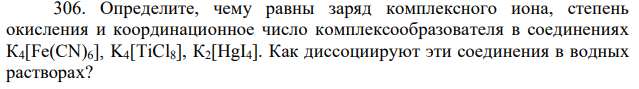 306. Определите, чему равны заряд комплексного иона, степень окисления и координационное число комплексообразователя в соединениях $K_4[Fe(CN)_6]$, $K_4[TiCl_8]$, $K_2[HgI_4]$. Как диссоциируют эти соединения в водных растворах?